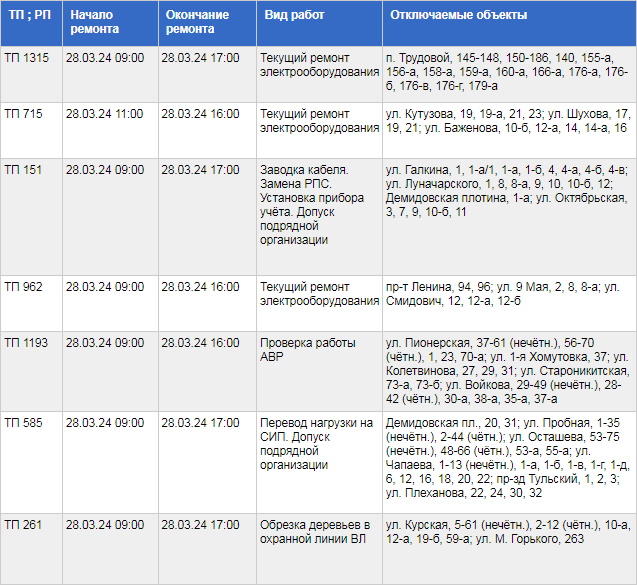 | ТП ; РП | Начало ремонта | Окончание ремонта | Вид работ | Отключаемые объекты |
|---|---|---|---|---|
| ТП 1315 | 28.03.24 09:00 | 28.03.24 17:00 | Текущий ремонт электрооборудования | п. Трудовой, 145-148, 150-186, 140, 155-а, 156-а, 158-а, 159-а, 160-а, 166-а, 176-а, 176-б, 176-в, 176-г, 179-а |
| ТП 715 | 28.03.24 11:00 | 28.03.24 16:00 | Текущий ремонт электрооборудования | ул. Кутузова, 19, 19-а, 21, 23; ул. Шухова, 17, 19, 21; ул. Баженова, 10-б, 12-а, 14, 14-а, 16 |
| ТП 151 | 28.03.24 09:00 | 28.03.24 17:00 | Заводка кабеля. Замена РПС. Установка прибора учёта. Допуск подрядной организации | ул. Галкина, 1, 1-а/1, 1-а, 1-б, 4, 4-а, 4-б, 4-в; ул. Луначарского, 1, 8, 8-а, 9, 10, 10-б, 12; Демидовская плотина, 1-а; ул. Октябрьская, 3, 7, 9, 10-б, 11 |
| ТП 962 | 28.03.24 09:00 | 28.03.24 16:00 | Текущий ремонт электрооборудования | пр-т Ленина, 94, 96; ул. 9 Мая, 2, 8, 8-а; ул. Смидович, 12, 12-а, 12-б |
| ТП 1193 | 28.03.24 09:00 | 28.03.24 16:00 | Проверка работы АВР | ул. Пионерская, 37-61 (нечётн.), 56-70 (чётн.), 1, 23, 70-а; ул. 1-я Хомутовка, 37; ул. Колетвинова, 27, 29, 31; ул. Староникитская, 73-а, 73-б; ул. Войкова, 29-49 (нечётн.), 28-42 (чётн.), 30-а, 38-а, 35-а, 37-а |
| ТП 585 | 28.03.24 09:00 | 28.03.24 17:00 | Перевод нагрузки на СИП. Допуск подрядной организации | Демидовская пл., 20, 31; ул. Пробная, 1-35 (нечётн.), 2-44 (чётн.); ул. Осташева, 53-75 (нечётн.), 48-66 (чётн.), 53-а, 55-а; ул. Чапаева, 1-13 (нечётн.), 1-а, 1-б, 1-в, 1-г, 1-д, 6, 12, 16, 18, 20, 22; пр-зд Тульский, 1, 2, 3; ул. Плеханова, 22, 24, 30, 32 |
| ТП 261 | 28.03.24 09:00 | 28.03.24 17:00 | Обрезка деревьев в охранной линии ВЛ | ул. Курская, 5-61 (нечётн.), 2-12 (чётн.), 10-а, 12-а, 19-б, 59-а; ул. М. Горького, 263 |